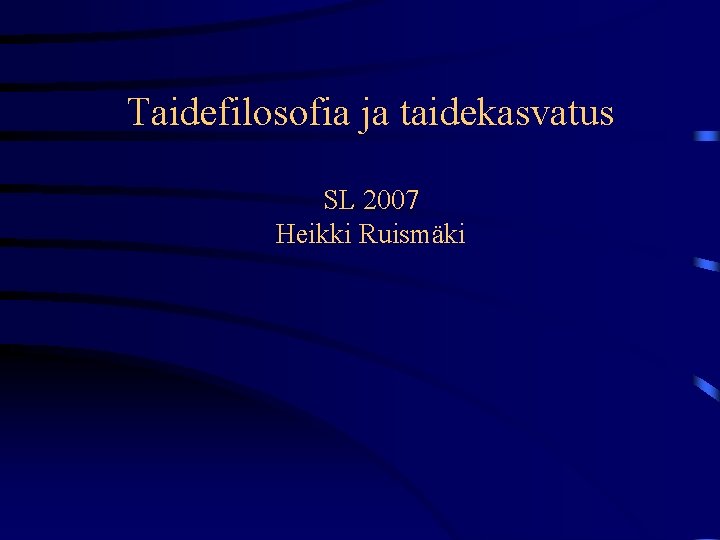 Taidefilosofia ja taidekasvatus

SL 2007
Heikki Ruismäki